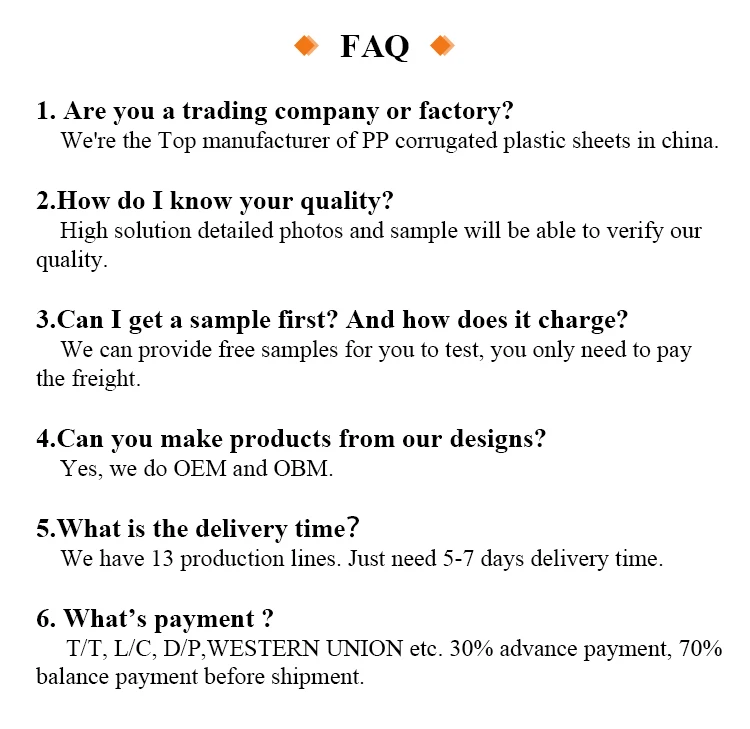 FAQ

1. Are you a trading company or factory?
We're the Top manufacturer of PP corrugated plastic sheets in china.

2.How do I know your quality?
High solution detailed photos and sample will be able to verify our quality.

3.Can I get a sample first? And how does it charge?
We can provide free samples for you to test, you only need to pay the freight.

4.Can you make products from our designs?
Yes, we do OEM and OBM.

5.What is the delivery time?
We have 13 production lines. Just need 5-7 days delivery time.

6. What's payment ?
T/T, L/C, D/P,WESTERN UNION etc. 30% advance payment, 70% balance payment before shipment.